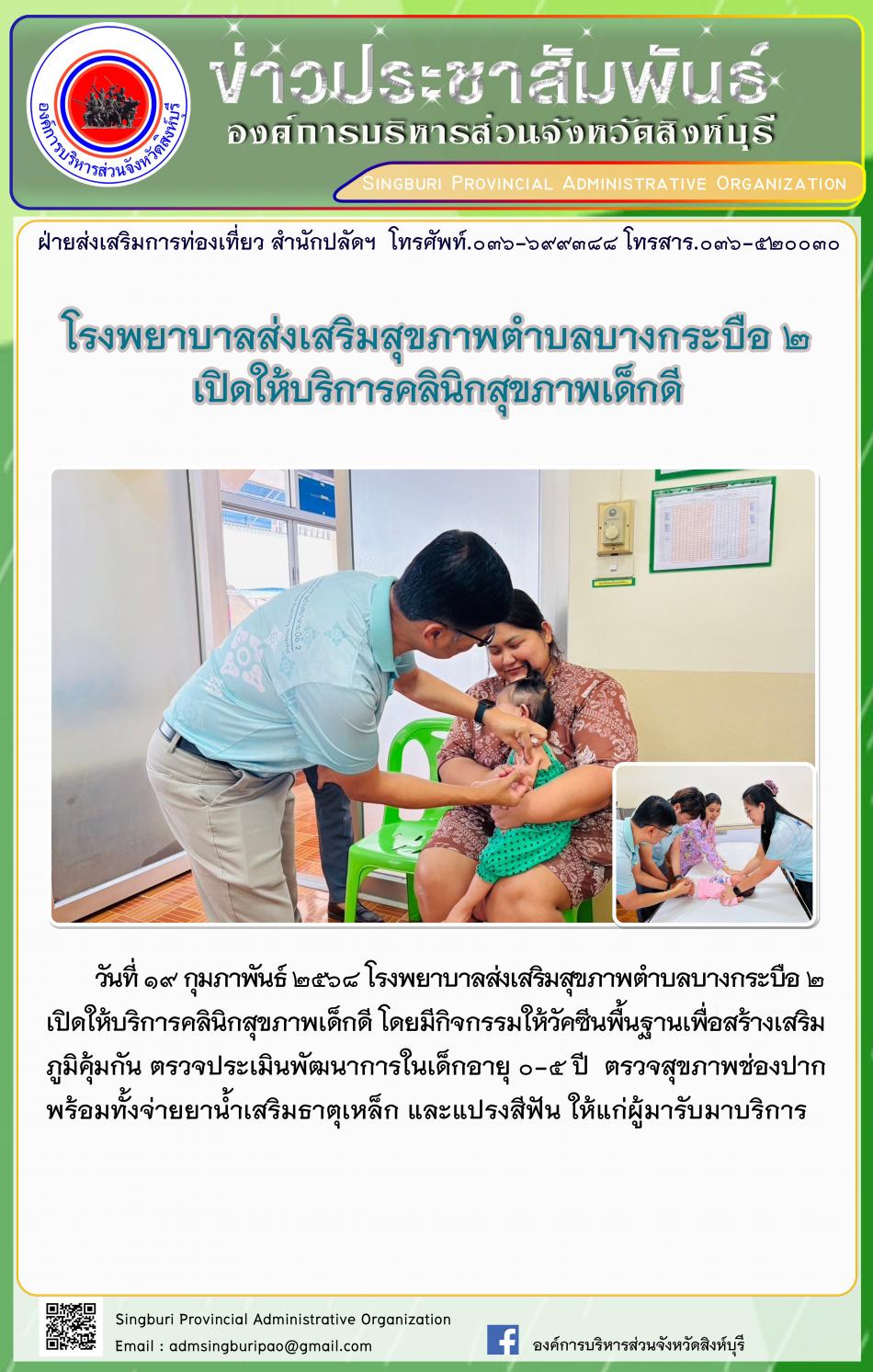 องค์การบริหารส่วนจังหวัดสิงห์บุรี

ข่าวประชาสัมพันธ์
องค์การบริหารส่วนจังหวัดสิงห์บุรี

Singburi Provincial Administrative Organization

ฝ่ายส่งเสริมการท่องเที่ยว สำนักปลัดฯ โทรศัพท์.๐๓๖-๖๙๙๓๘๘ โทรสาร.๐๓๖-๕๒๐๐๓๐

โรงพยาบาลส่งเสริมสุขภาพตำบลบางกระบือ ๒
เปิดให้บริการคลินิกสุขภาพเด็กดี

วันที่ ๑๙ กุมภาพันธ์ ๒๕๖๘ โรงพยาบาลส่งเสริมสุขภาพตำบลบางกระบือ ๒ เปิดให้บริการคลินิกสุขภาพเด็กดี โดยมีกิจกรรมให้วัคซีนพื้นฐานเพื่อสร้างเสริมภูมิคุ้มกัน ตรวจประเมินพัฒนาการในเด็กอายุ ๐-๕ ปี ตรวจสุขภาพช่องปาก พร้อมทั้งจ่ายยาน้ำเสริมธาตุเหล็ก และแปรงสีฟัน ให้แก่ผู้มารับมาบริการ

Singburi Provincial Administrative Organization
Email : admsingburipao@gmail.com

องค์การบริหารส่วนจังหวัดสิงห์บุรี